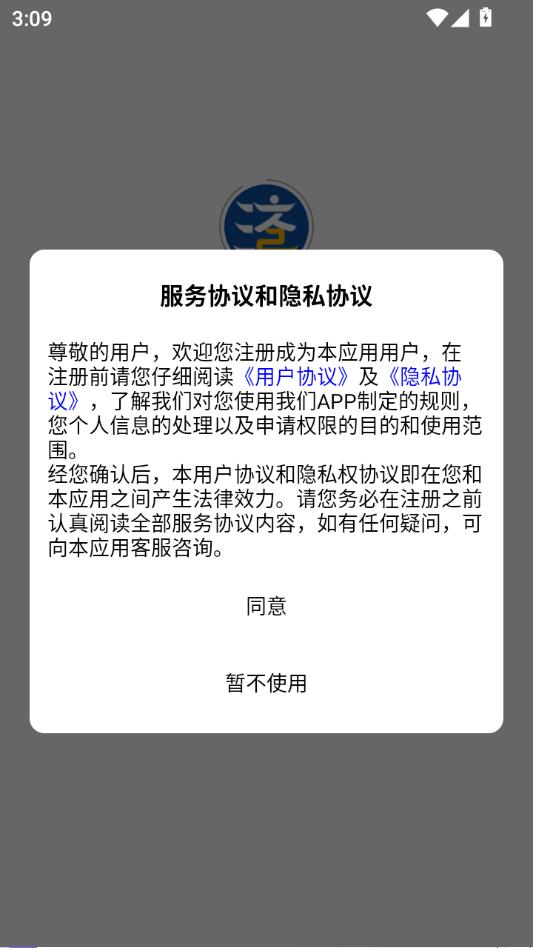 3:09

服务协议和隐私协议

尊敬的用户，欢迎您注册成为本应用用户，在注册前请您仔细阅读《用户协议》及《隐私协议》，了解我们对您使用我们APP制定的规则，您个人信息的处理以及申请权限的目的和使用范围。
经您确认后，本用户协议和隐私权协议即在您和本应用之间产生法律效力。请您务必在注册之前认真阅读全部服务协议内容，如有任何疑问，可向本应用客服咨询。

同意

暂不使用